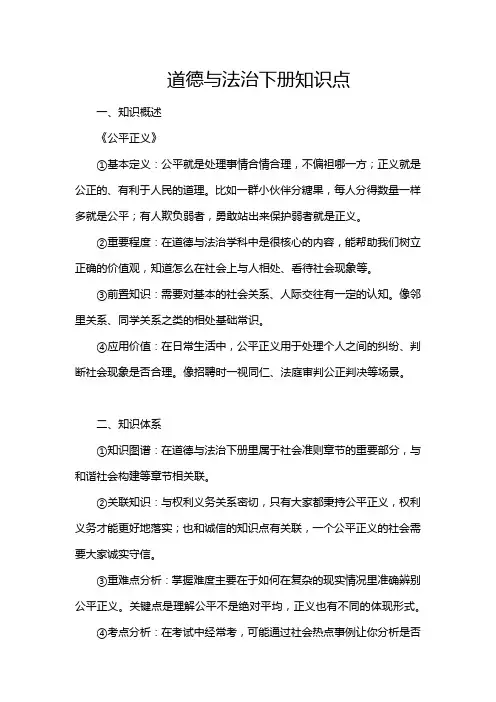 道德与法治下册知识点

一、知识概述

《公平正义》

①基本定义：公平就是处理事情合情合理，不偏袒哪一方；正义就是公正的、有利于人民的道理。比如一群小伙伴分糖果，每人分得数量一样多就是公平；有人欺负弱者，勇敢站出来保护弱者就是正义。

②重要程度：在道德与法治学科中是很核心的内容，能帮助我们树立正确的价值观，知道怎么在社会上与人相处、看待社会现象等。

③前置知识：需要对基本的社会关系、人际交往有一定的认知。像邻里关系、同学关系之类的相处基础常识。

④应用价值：在日常生活中，公平正义用于处理个人之间的纠纷、判断社会现象是否合理。像招聘时一视同仁、法庭审判公正判决等场景。

二、知识体系

①知识图谱：在道德与法治下册里属于社会准则章节的重要部分，与和谐社会构建等章节相关联。

②关联知识：与权利义务关系密切，只有大家都秉持公平正义，权利义务才能更好地落实；也和诚信的知识点有关联，一个公平正义的社会需要大家诚实守信。

③重难点分析：掌握难度主要在于如何在复杂的现实情况里准确辨别公平正义。关键点是理解公平不是绝对平均，正义也有不同的体现形式。

④考点分析：在考试中经常考，可能通过社会热点事例让你分析是否